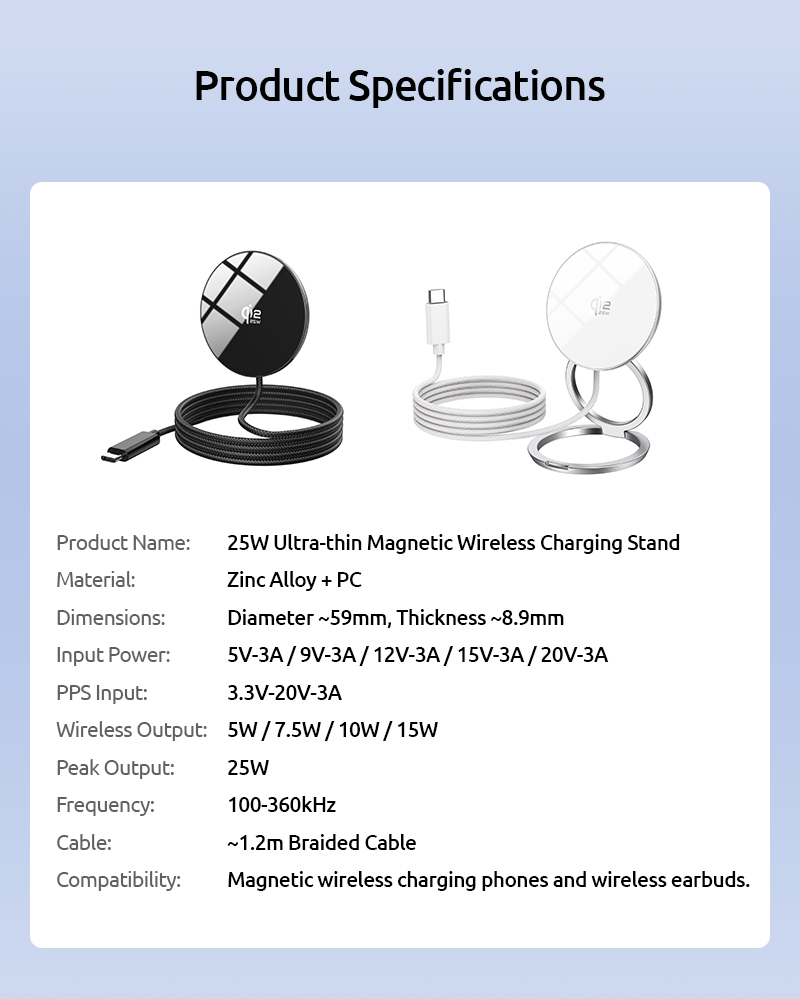 Product Specifications

Product Name: 25W Ultra-thin Magnetic Wireless Charging Stand
Material: Zinc Alloy + PC
Dimensions: Diameter ~59mm, Thickness ~8.9mm
Input Power: 5V-3A / 9V-3A / 12V-3A / 15V-3A / 20V-3A
PPS Input: 3.3V-20V-3A
Wireless Output: 5W / 7.5W / 10W / 15W
Peak Output: 25W
Frequency: 100-360kHz
Cable: ~1.2m Braided Cable
Compatibility: Magnetic wireless charging phones and wireless earbuds.